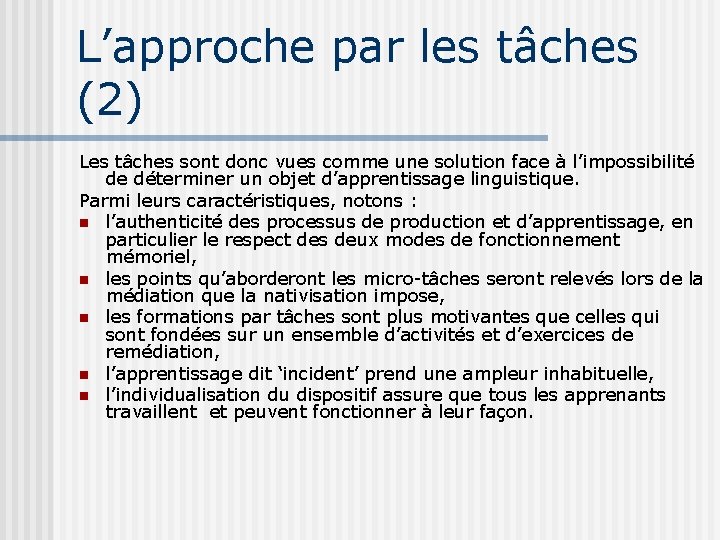 L’approche par les tâches (2)

Les tâches sont donc vues comme une solution face à l’impossibilité de déterminer un objet d’apprentissage linguistique.

Parmi leurs caractéristiques, notons :

- l’authenticité des processus de production et d’apprentissage, en particulier le respect des deux modes de fonctionnement mémoriel,
- les points qu’aborderont les micro-tâches seront relevés lors de la médiation que la nativisation impose,
- les formations par tâches sont plus motivantes que celles qui sont fondées sur un ensemble d’activités et d’exercices de remédiation,
- l’apprentissage dit ‘incident’ prend une ampleur inhabituelle,
- l’individualisation du dispositif assure que tous les apprenants travaillent et peuvent fonctionner à leur façon.